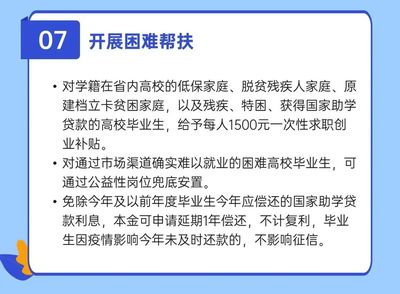 07 开展困难帮扶

• 对学籍在省内高校的低保家庭、脱贫残疾人家庭、原建档立卡贫困家庭，以及残疾、特困、获得国家助学贷款的高校毕业生，给予每人1500元一次性求职创业补贴。
• 对通过市场渠道确实难以就业的困难高校毕业生，可通过公益性岗位兜底安置。
• 免除今年及以前年度毕业生今年应偿还的国家助学贷款利息，本金可申请延期1年偿还，不计复利，毕业生因疫情影响今年未及时还款的，不影响征信。